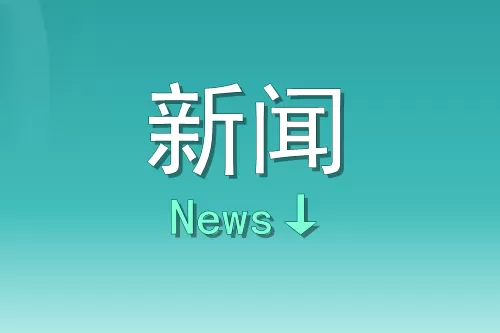 新闻

News ↓